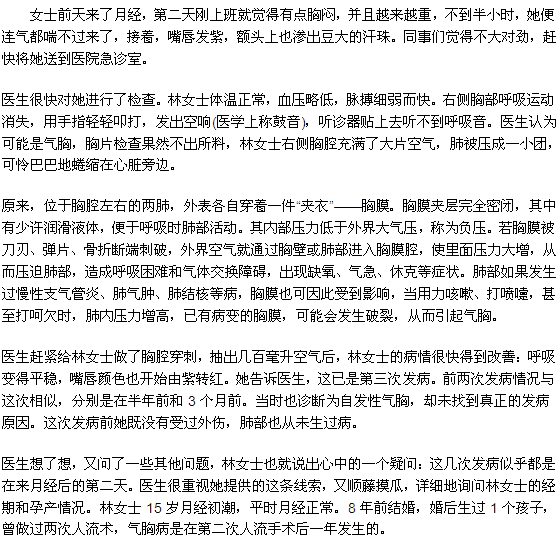 女士前天来了月经，第二天刚上班就觉得有点胸闷，并且越来越重，不到半小时，她便连气都喘不过来了，接着，嘴唇发紫，额头上也渗出豆大的汗珠。同事们觉得不大对劲，赶快将她送到医院急诊室。

医生很快对她进行了检查。林女士体温正常，血压略低，脉搏细弱而快。右侧胸部呼吸运动消失，用手指轻轻叩打，发出空响(医学上称鼓音)，听诊器贴上去听不到呼吸音。医生认为可能是气胸，胸片检查果然不出所料，林女士右侧胸腔充满了大片空气，肺被压成一小团，可怜巴巴地蜷缩在心脏旁边。

原来，位于胸腔左右的两肺，外表各自穿着一件“夹衣”——胸膜。胸膜夹层完全密闭，其中有少许润滑液体，便于呼吸时肺部活动。其内部压力低于外界大气压，称为负压。若胸膜被刀刃、弹片、骨折断端刺破，外界空气就通过胸壁或肺部进入胸膜腔，使里面压力大增，从而压迫肺部，造成呼吸困难和气体交换障碍，出现缺氧、气急、休克等症状。肺部如果发生过慢性支气管炎、肺气肿、肺结核等病，胸膜也可因此受到影响，当用力咳嗽、打喷嚏，甚至打呵欠时，肺内压力增高，已有病变的胸膜，可能会发生破裂，从而引起气胸。

医生赶紧给林女士做了胸腔穿刺，抽出几百毫升空气后，林女士的病情很快得到改善：呼吸变得平稳，嘴唇颜色也开始由紫转红。她告诉医生，这已是第三次发病。前两次发病情况与这次相似，分别是在半年前和 3 个月前。当时也诊断为自发性气胸，却未找到真正的发病原因。这次发病前她既没有受过外伤，肺部也从未生过病。

医生想了想，又问了一些其他问题，林女士也就说出心中的一个疑问：这几次发病似乎都是在来月经后的第二天。医生很重视她提供的这条线索，又顺藤摸瓜，详细地询问林女士的经期和孕产情况。林女士 15 岁月经初潮，平时月经正常。8 年前结婚，婚后生过 1 个孩子，曾做过两次人流术，气胸病是在第二次人流手术后一年发生的。